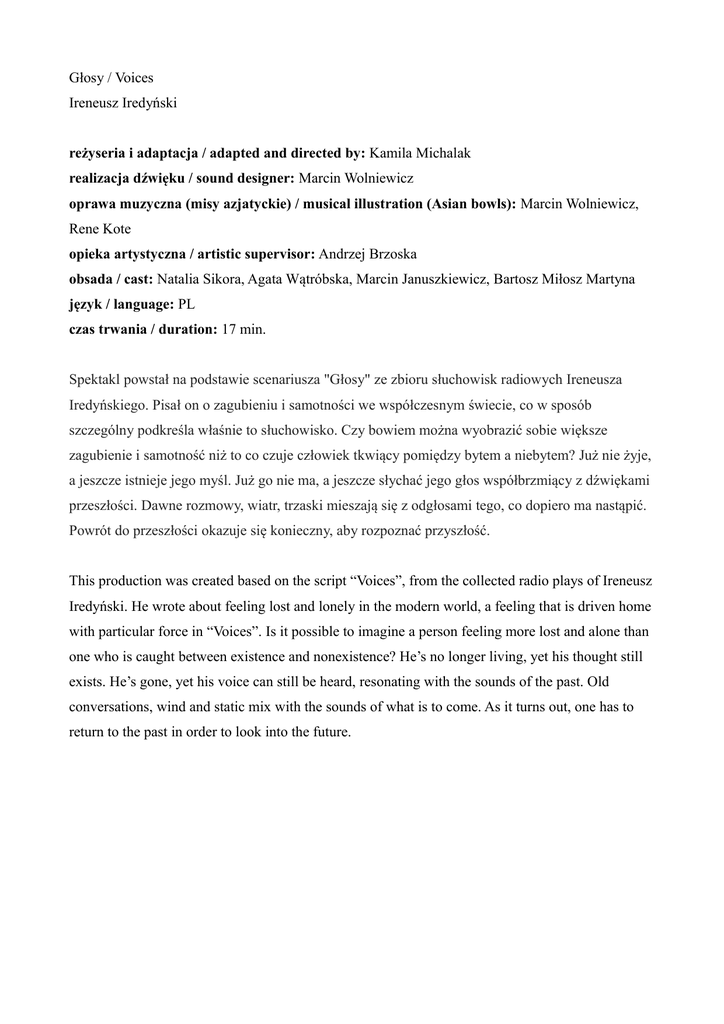 Głosy / Voices
Ireneusz Iredyński

reżyseria i adaptacja / adapted and directed by: Kamila Michalak
realizacja dźwięku / sound designer: Marcin Wolniewicz
oprawa muzyczna (misy azjatyckie) / musical illustration (Asian bowls): Marcin Wolniewicz, Rene Kote
opieka artystyczna / artistic supervisor: Andrzej Brzoska
obsada / cast: Natalia Sikora, Agata Wątróbska, Marcin Januszkiewicz, Bartosz Miłosz Martyna
język / language: PL
czas trwania / duration: 17 min.

Spektakl powstał na podstawie scenariusza "Głosy" ze zbioru słuchowisk radiowych Ireneusza Iredyńskiego. Pisał on o zagubieniu i samotności we współczesnym świecie, co w sposób szczególny podkreśla właśnie to słuchowisko. Czy bowiem można wyobrazić sobie większe zagubienie i samotność niż to co czuje człowiek tkwiący pomiędzy bytem a niebytem? Już nie żyje, a jeszcze istnieje jego myśl. Już go nie ma, a jeszcze słychać jego głos współbrzmiący z dźwiękami przeszłości. Dawne rozmowy, wiatr, trzaski mieszają się z odgłosami tego, co dopiero ma nastąpić. Powrót do przeszłości okazuje się konieczny, aby rozpoznać przyszłość.

This production was created based on the script “Voices”, from the collected radio plays of Ireneusz Iredyński. He wrote about feeling lost and lonely in the modern world, a feeling that is driven home with particular force in “Voices”. Is it possible to imagine a person feeling more lost and alone than one who is caught between existence and nonexistence? He’s no longer living, yet his thought still exists. He’s gone, yet his voice can still be heard, resonating with the sounds of the past. Old conversations, wind and static mix with the sounds of what is to come. As it turns out, one has to return to the past in order to look into the future.